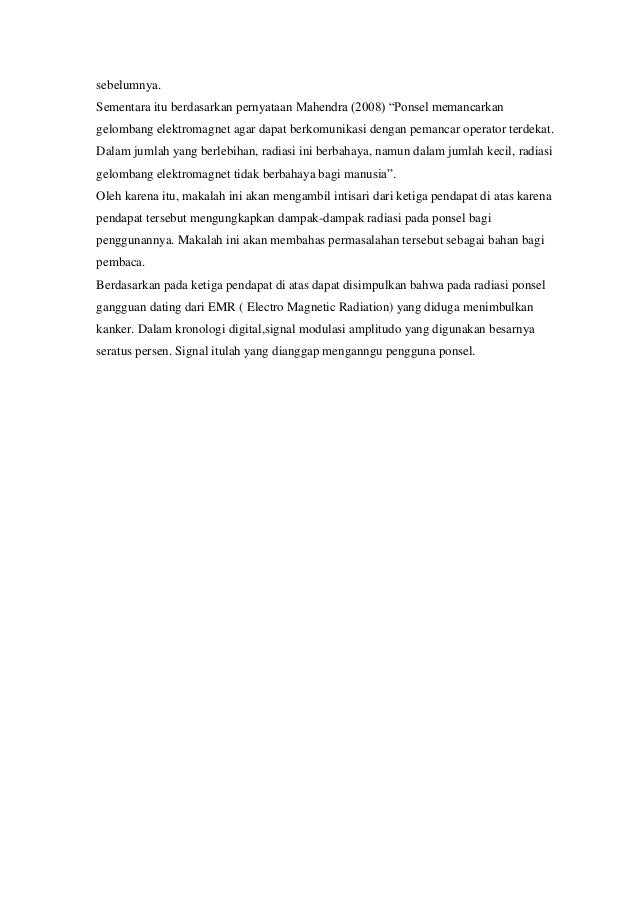 sebelumnya.

Sementara itu berdasarkan pernyataan Mahendra (2008) “Ponsel memancarkan gelombang elektromagnet agar dapat berkomunikasi dengan pemancar operator terdekat. Dalam jumlah yang berlebihan, radiasi ini berbahaya, namun dalam jumlah kecil, radiasi gelombang elektromagnet tidak berbahaya bagi manusia”.

Oleh karena itu, makalah ini akan mengambil intisari dari ketiga pendapat di atas karena pendapat tersebut mengungkapkan dampak-dampak radiasi pada ponsel bagi penggunannya. Makalah ini akan membahas permasalahan tersebut sebagai bahan bagi pembaca.

Berdasarkan pada ketiga pendapat di atas dapat disimpulkan bahwa pada radiasi ponsel gangguan dating dari EMR ( Electro Magnetic Radiation) yang diduga menimbulkan kanker. Dalam kronologi digital,signal modulasi amplitudo yang digunakan besarnya seratus persen. Signal itulah yang dianggap menganngu pengguna ponsel.